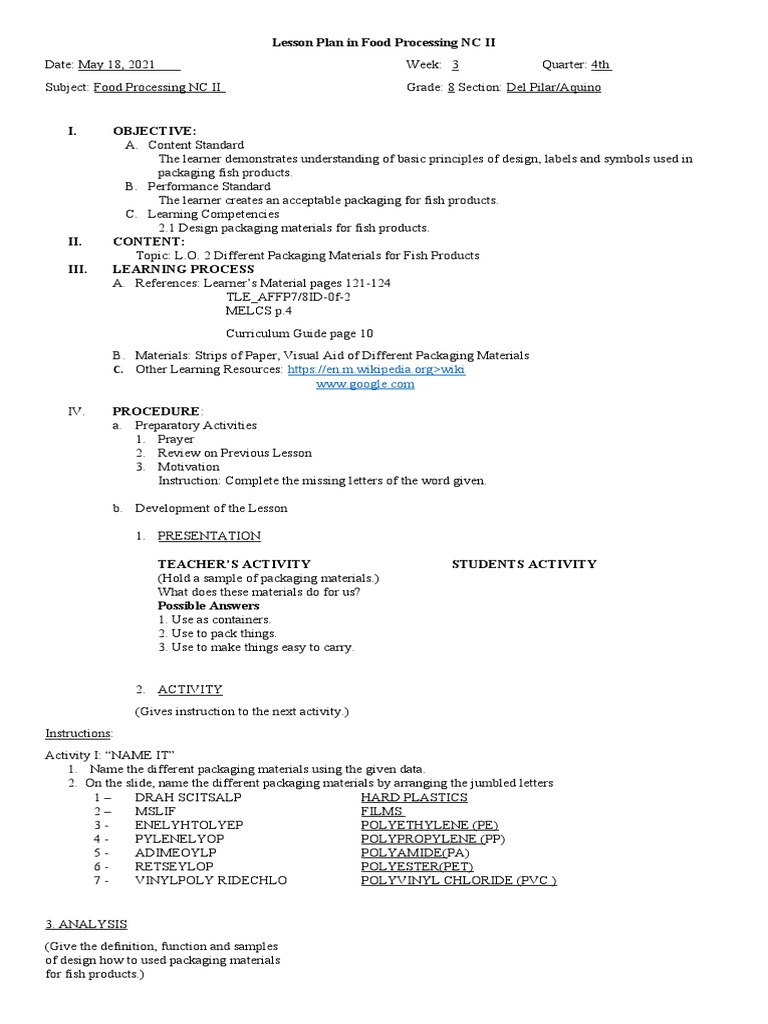 Lesson Plan in Food Processing NC II

Date: May 18, 2021    Week: 3    Quarter: 4th

Subject: Food Processing NC II    Grade: 8 Section: Del Pilar/Aquino

I. OBJECTIVE:
A. Content Standard
The learner demonstrates understanding of basic principles of design, labels and symbols used in packaging fish products.
B. Performance Standard
The learner creates an acceptable packaging for fish products.
C. Learning Competencies
2.1 Design packaging materials for fish products.
II. CONTENT:
Topic: L.O. 2 Different Packaging Materials for Fish Products
III. LEARNING PROCESS
A. References: Learner's Material pages 121-124
TLE_AFFP7/8ID-0f-2
MELCS p.4

Curriculum Guide page 10

B. Materials: Strips of Paper, Visual Aid of Different Packaging Materials
C. Other Learning Resources: https://en.m.wikipedia.org>wiki
www.google.com

IV. PROCEDURE:
a. Preparatory Activities
1. Prayer
2. Review on Previous Lesson
3. Motivation
Instruction: Complete the missing letters of the word given.

b. Development of the Lesson

1. PRESENTATION

TEACHER'S ACTIVITY    STUDENTS ACTIVITY
(Hold a sample of packaging materials.)
What does these materials do for us?
Possible Answers
1. Use as containers.
2. Use to pack things.
3. Use to make things easy to carry.

2. ACTIVITY

(Gives instruction to the next activity.)

Instructions:

Activity I: "NAME IT"
1. Name the different packaging materials using the given data.
2. On the slide, name the different packaging materials by arranging the jumbled letters
1 – DRAH SCITSALP    HARD PLASTICS
2 – MSLIF    FILMS
3 - ENELYHTOLYEP    POLYETHYLENE (PE)
4 - PYLENELYOP    POLYPROPYLENE (PP)
5 - ADIMEOYLP    POLYAMIDE(PA)
6 - RETSEYLOP    POLYESTER(PET)
7 - VINYLPOLY RIDECHLO    POLYVINYL CHLORIDE (PVC )

3. ANALYSIS

(Give the definition, function and samples of design how to used packaging materials for fish products.)